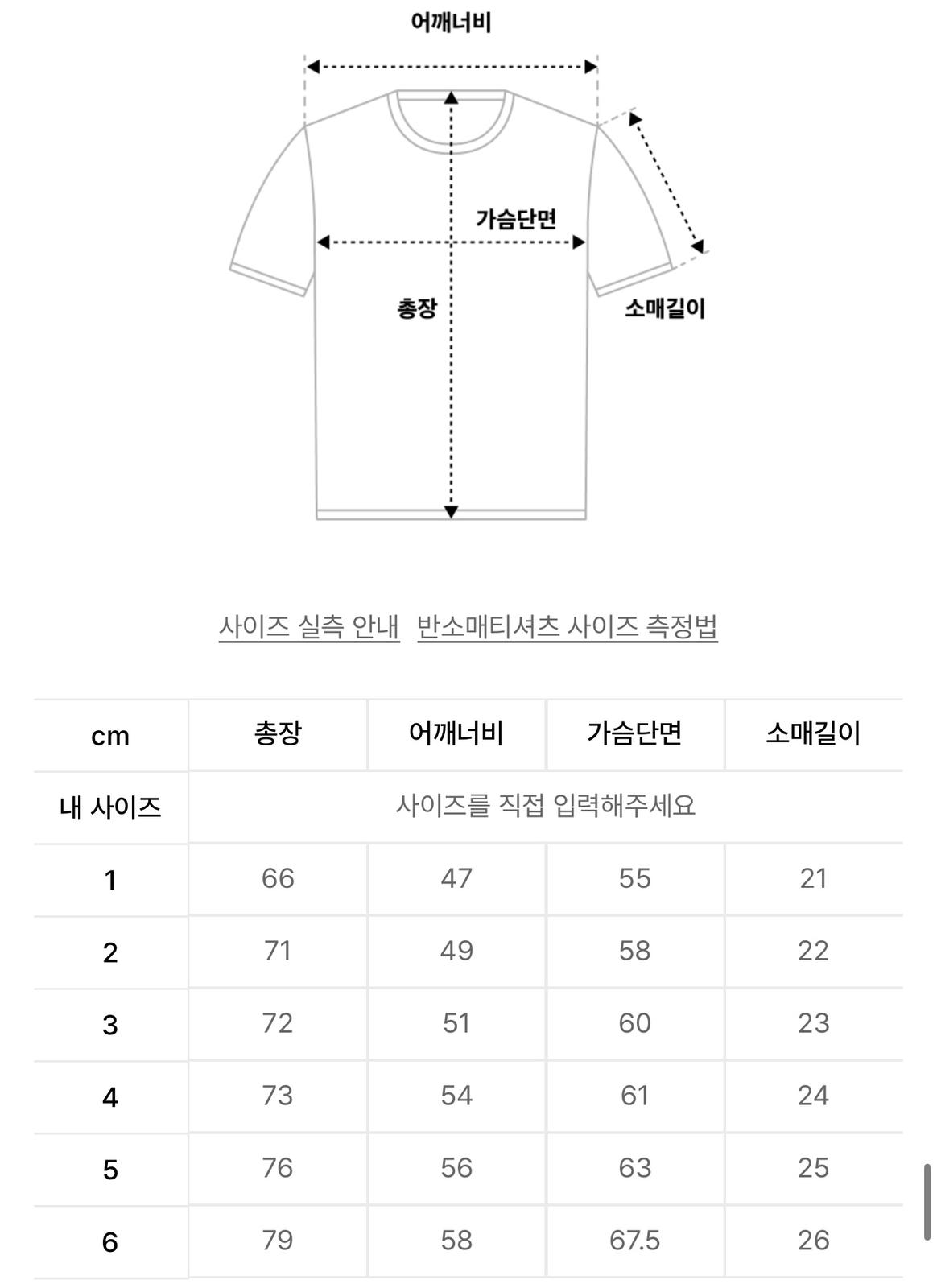 어깨너비

가슴단면

총장

소매길이

사이즈 실측 안내   반소매티셔츠 사이즈 측정법

| cm | 총장 | 어깨너비 | 가슴단면 | 소매길이 |
|---|---|---|---|---|
| 내 사이즈 | 사이즈를 직접 입력해주세요 | | | |
| 1 | 66 | 47 | 55 | 21 |
| 2 | 71 | 49 | 58 | 22 |
| 3 | 72 | 51 | 60 | 23 |
| 4 | 73 | 54 | 61 | 24 |
| 5 | 76 | 56 | 63 | 25 |
| 6 | 79 | 58 | 67.5 | 26 |